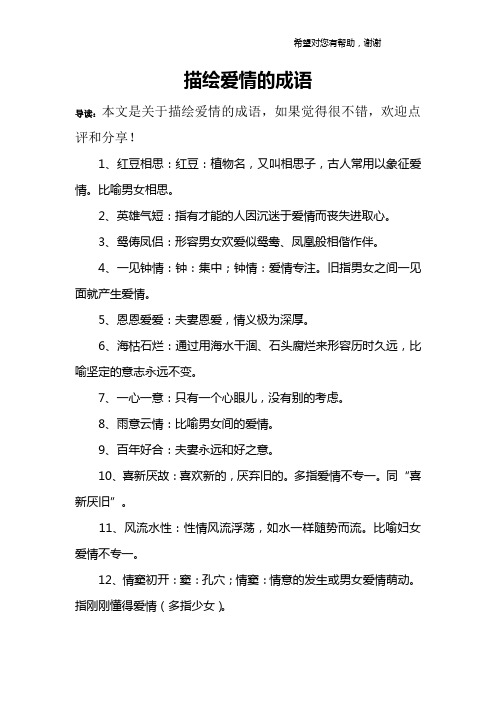 希望对您有帮助，谢谢

描绘爱情的成语

导读：本文是关于描绘爱情的成语，如果觉得很不错，欢迎点评和分享！

1、红豆相思：红豆：植物名，又叫相思子，古人常用以象征爱情。比喻男女相思。

2、英雄气短：指有才能的人因沉迷于爱情而丧失进取心。

3、鸳俦凤侣：形容男女欢爱似鸳鸯、凤凰般相偕作伴。

4、一见钟情：钟：集中；钟情：爱情专注。旧指男女之间一见面就产生爱情。

5、恩恩爱爱：夫妻恩爱，情义极为深厚。

6、海枯石烂：通过用海水干涸、石头腐烂来形容历时久远，比喻坚定的意志永远不变。

7、一心一意：只有一个心眼儿，没有别的考虑。

8、雨意云情：比喻男女间的爱情。

9、百年好合：夫妻永远和好之意。

10、喜新厌故：喜欢新的，厌弃旧的。多指爱情不专一。同“喜新厌旧”。

11、风流水性：性情风流浮荡，如水一样随势而流。比喻妇女爱情不专一。

12、情窦初开：窦：孔穴；情窦：情意的发生或男女爱情萌动。指刚刚懂得爱情（多指少女）。